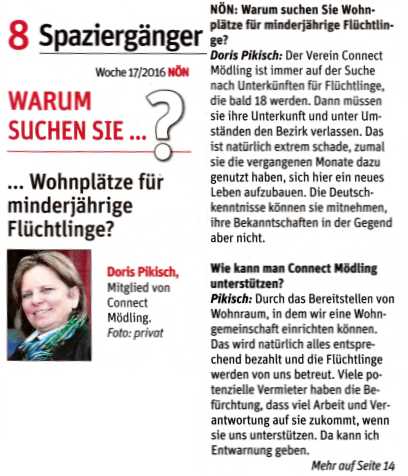 8 Spaziergänger

Woche 17/2016 NÖN

WARUM SUCHEN SIE ... ?

... Wohnplätze für minderjährige Flüchtlinge?

Doris Pikisch, Mitglied von Connect Mödling. Foto: privat

NÖN: Warum suchen Sie Wohnplätze für minderjährige Flüchtlinge?
Doris Pikisch: Der Verein Connect Mödling ist immer auf der Suche nach Unterkünften für Flüchtlinge, die bald 18 werden. Dann müssen sie ihre Unterkunft und unter Umständen den Bezirk verlassen. Das ist natürlich extrem schade, zumal sie die vergangenen Monate dazu genutzt haben, sich hier ein neues Leben aufzubauen. Die Deutschkenntnisse können sie mitnehmen, ihre Bekanntschaften in der Gegend aber nicht.

Wie kann man Connect Mödling unterstützen?
Pikisch: Durch das Bereitstellen von Wohnraum, in dem wir eine Wohngemeinschaft einrichten können. Das wird natürlich alles entsprechend bezahlt und die Flüchtlinge werden von uns betreut. Viele potenzielle Vermieter haben die Befürchtung, dass viel Arbeit und Verantwortung auf sie zukommt, wenn sie uns unterstützen. Da kann ich Entwarnung geben.

Mehr auf Seite 14